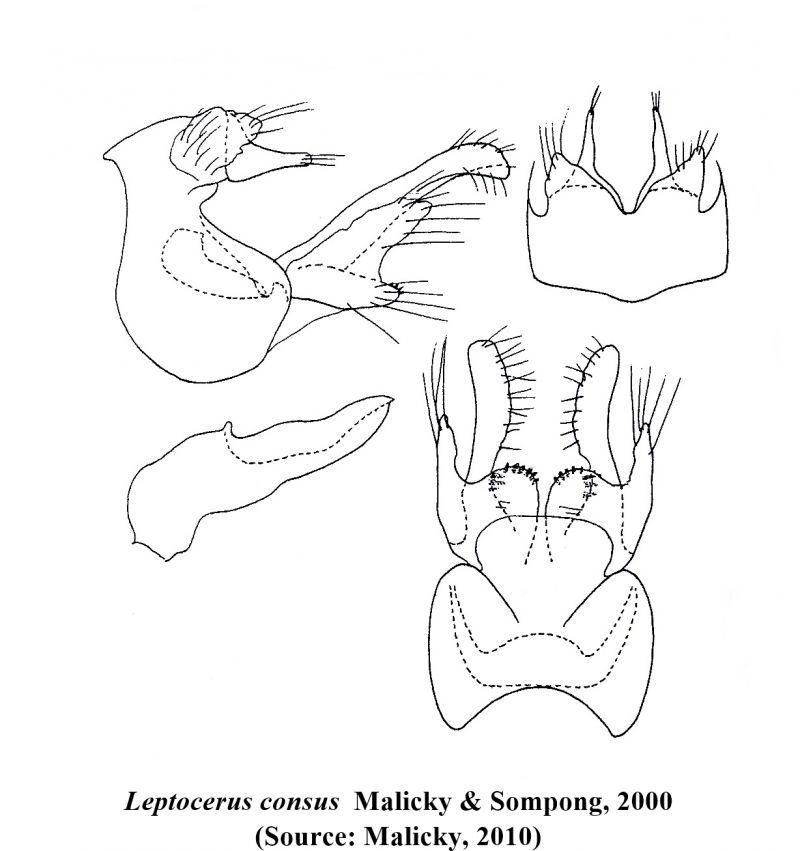 Leptocerus consus Malicky & Sompong, 2000
(Source: Malicky, 2010)